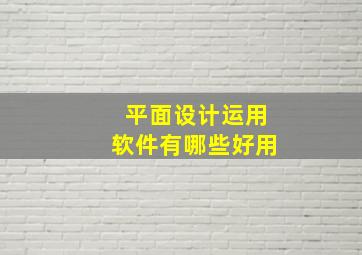 平面设计运用
软件有哪些好用